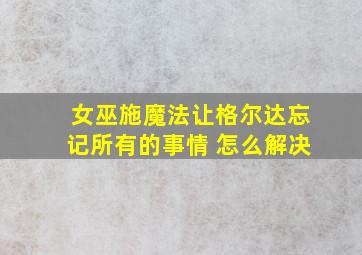 女巫施魔法让格尔达忘记所有的事情 怎么解决